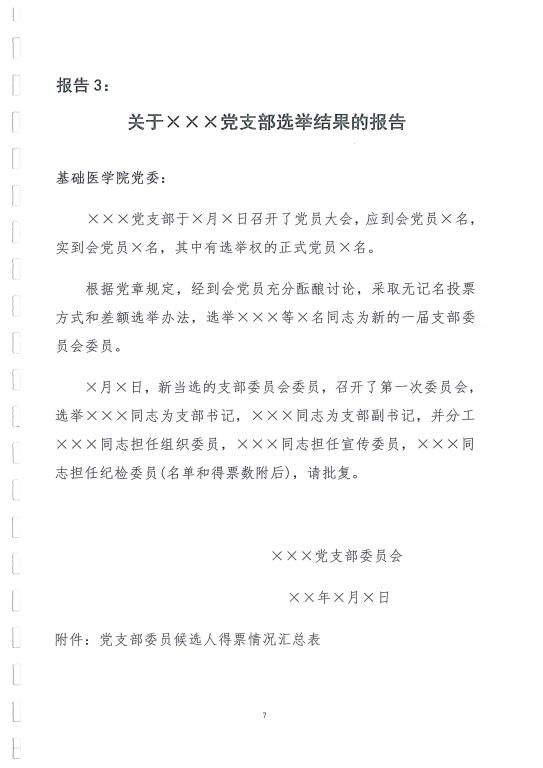 报告 3：

关于×××党支部选举结果的报告

基础医学院党委：

×××党支部于×月×日召开了党员大会，应到会党员×名，实到会党员×名，其中有选举权的正式党员×名。

根据党章规定，经到会党员充分酝酿讨论，采取无记名投票方式和差额选举办法，选举×××等×名同志为新的一届支部委员会委员。

×月×日，新当选的支部委员会委员，召开了第一次委员会，选举×××同志为支部书记，×××同志为支部副书记，并分工×××同志担任组织委员，×××同志担任宣传委员，×××同志担任纪检委员(名单和得票数附后)，请批复。

×××党支部委员会

××年×月×日

附件：党支部委员候选人得票情况汇总表

7